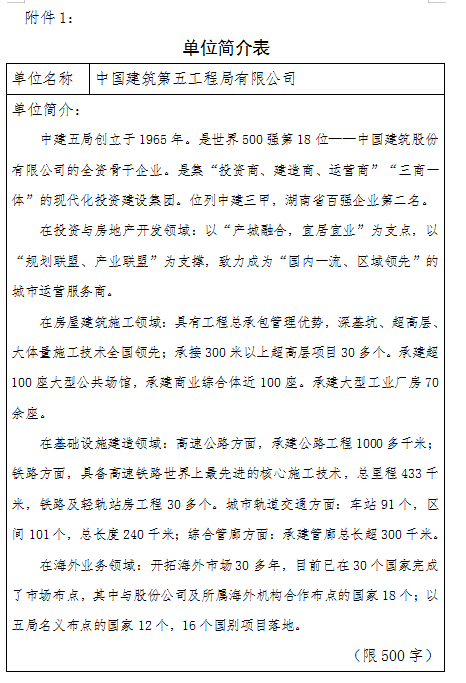 附件 1：

单位简介表

| 单位名称 | 中国建筑第五工程局有限公司 |
|---|---|

单位简介：

中建五局创立于 1965 年。是世界 500 强第 18 位——中国建筑股份有限公司的全资骨干企业。是集“投资商、建造商、运营商”“三商一体”的现代化投资建设集团。位列中建三甲，湖南省百强企业第二名。

在投资与房地产开发领域：以“产城融合，宜居宜业”为支点，以“规划联盟、产业联盟”为支撑，致力成为“国内一流、区域领先”的城市运营服务商。

在房屋建筑施工领域：具有工程总承包管理优势，深基坑、超高层、大体量施工技术全国领先；承接 300 米以上超高层项目 30 多个。承建超 100 座大型公共场馆，承建商业综合体近 100 座。承建大型工业厂房 70 余座。

在基础设施建造领域：高速公路方面，承建公路工程 1000 多千米；铁路方面，具备高速铁路世界上最先进的核心施工技术，总里程 433 千米，铁路及轻轨站房工程 30 多个。城市轨道交通方面：车站 91 个，区间 101 个，总长度 240 千米；综合管廊方面：承建管廊总长超 300 千米。

在海外业务领域：开拓海外市场 30 多年，目前已在 30 个国家完成了市场布点，其中与股份公司及所属海外机构合作布点的国家 18 个；以五局名义布点的国家 12 个，16 个国别项目落地。

（限 500 字）